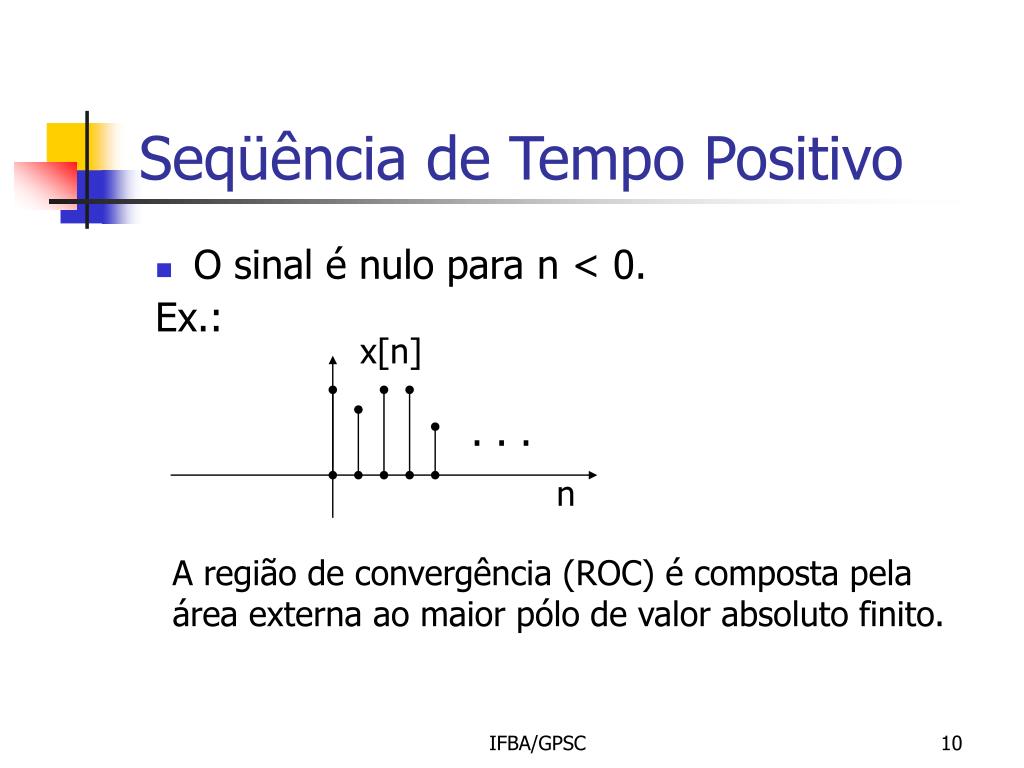 Seqüência de Tempo Positivo

O sinal é nulo para n < 0.

Ex.:

x[n]

. . .

n

A região de convergência (ROC) é composta pela área externa ao maior pólo de valor absoluto finito.

IFBA/GPSC

10